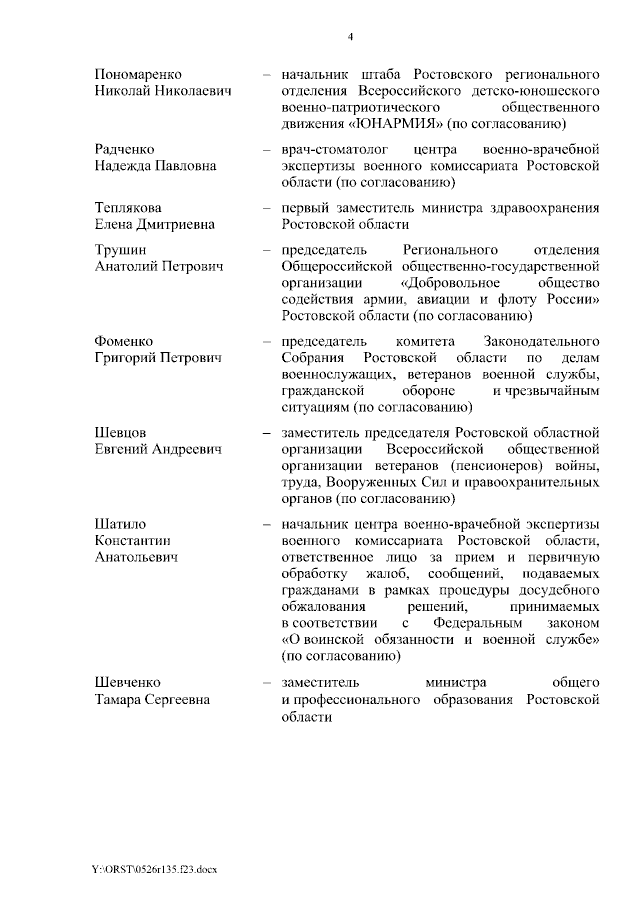 4

Пономаренко Николай Николаевич – начальник штаба Ростовского регионального отделения Всероссийского детско-юношеского военно-патриотического общественного движения «ЮНАРМИЯ» (по согласованию)

Радченко Надежда Павловна – врач-стоматолог центра военно-врачебной экспертизы военного комиссариата Ростовской области (по согласованию)

Теплякова Елена Дмитриевна – первый заместитель министра здравоохранения Ростовской области

Трушин Анатолий Петрович – председатель Регионального отделения Общероссийской общественно-государственной организации «Добровольное общество содействия армии, авиации и флоту России» Ростовской области (по согласованию)

Фоменко Григорий Петрович – председатель комитета Законодательного Собрания Ростовской области по делам военнослужащих, ветеранов военной службы, гражданской обороне и чрезвычайным ситуациям (по согласованию)

Шевцов Евгений Андреевич – заместитель председателя Ростовской областной организации Всероссийской общественной организации ветеранов (пенсионеров) войны, труда, Вооруженных Сил и правоохранительных органов (по согласованию)

Шатило Константин Анатольевич – начальник центра военно-врачебной экспертизы военного комиссариата Ростовской области, ответственное лицо за прием и первичную обработку жалоб, сообщений, подаваемых гражданами в рамках процедуры досудебного обжалования решений, принимаемых в соответствии с Федеральным законом «О воинской обязанности и военной службе» (по согласованию)

Шевченко Тамара Сергеевна – заместитель министра общего и профессионального образования Ростовской области

Y:\ORST\0526r135.f23.docx